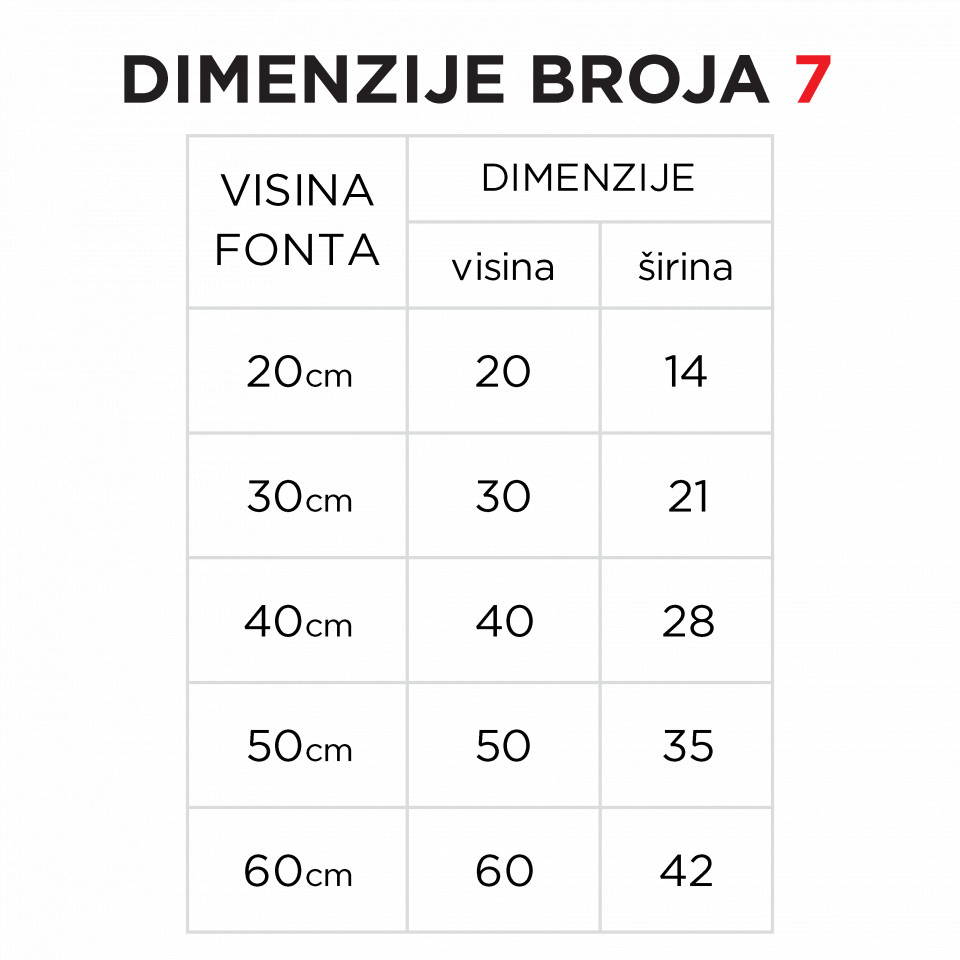 DIMENZIJE BROJA 7

| VISINA FONTA | DIMENZIJE visina | DIMENZIJE širina |
|---|---|---|
| 20cm | 20 | 14 |
| 30cm | 30 | 21 |
| 40cm | 40 | 28 |
| 50cm | 50 | 35 |
| 60cm | 60 | 42 |